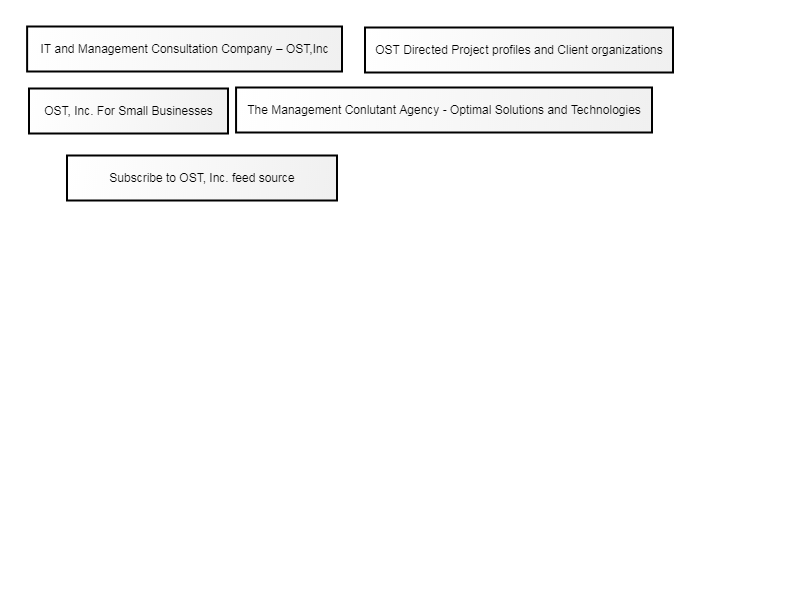 IT and Management Consultation Company – OST,Inc

OST Directed Project profiles and Client organizations

OST, Inc. For Small Businesses

The Management Conlutant Agency - Optimal Solutions and Technologies

Subscribe to OST, Inc. feed source